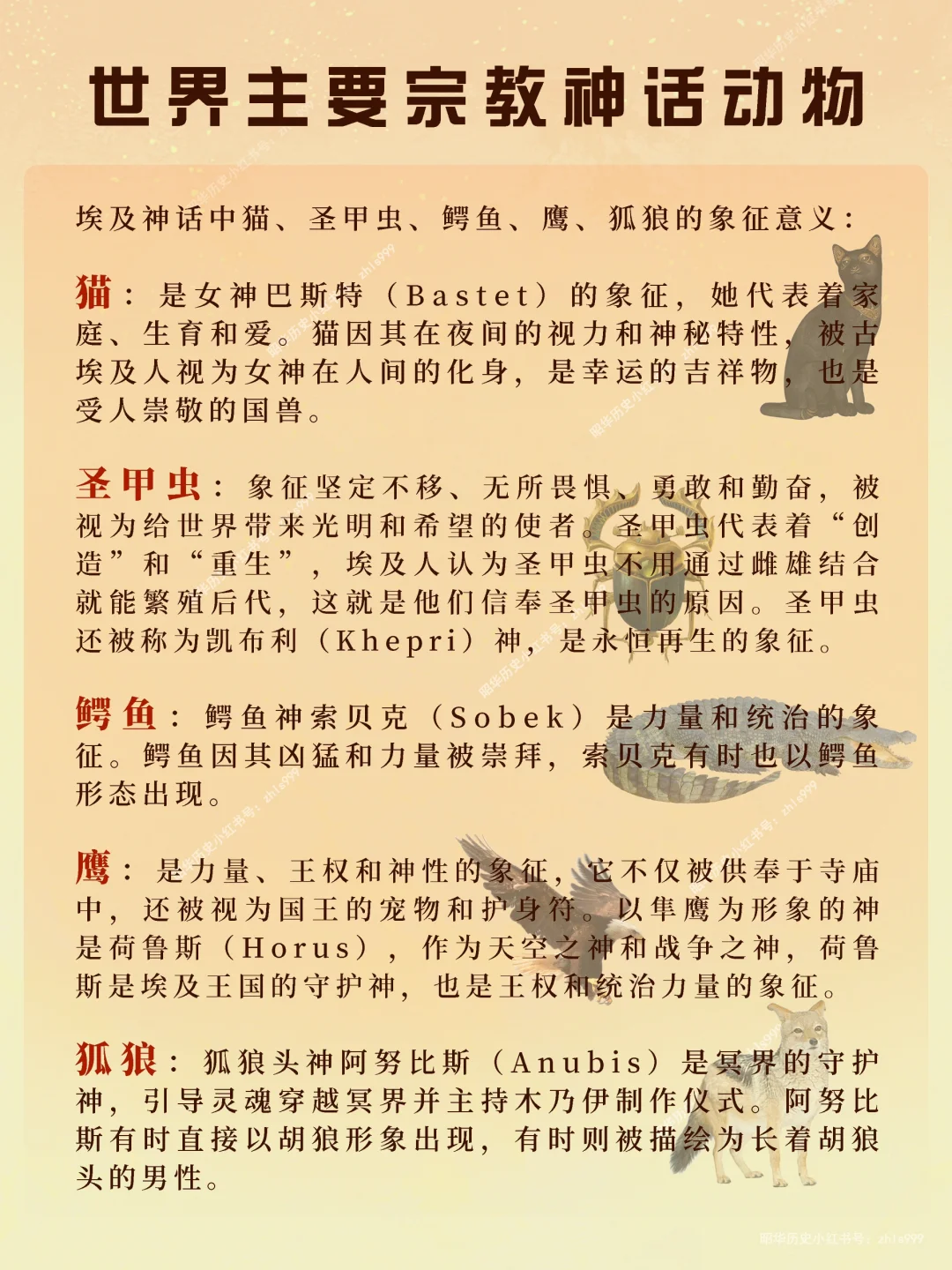 世界主要宗教神话动物

埃及神话中猫、圣甲虫、鳄鱼、鹰、狐狼的象征意义:

猫:是女神巴斯特(Bastet)的象征,她代表着家庭、生育和爱。猫因其在夜间的视力和神秘特性,被古埃及人视为女神在人间的化身,是幸运的吉祥物,也是受人崇敬的国兽。

圣甲虫:象征坚定不移、无所畏惧、勇敢和勤奋,被视为给世界带来光明和希望的使者。圣甲虫代表着“创造”和“重生”,埃及人认为圣甲虫不用通过雌雄结合就能繁殖后代,这就是他们信奉圣甲虫的原因。圣甲虫还被称为凯布利(Khepri)神,是永恒再生的象征。

鳄鱼:鳄鱼神索贝克(Sobek)是力量和统治的象征。鳄鱼因其凶猛和力量被崇拜,索贝克有时也以鳄鱼形态出现。

鹰:是力量、王权和神性的象征,它不仅被供奉于寺庙中,还被视为国王的宠物和护身符。以隼鹰为形象的神是荷鲁斯(Horus),作为天空之神和战争之神,荷鲁斯是埃及王国的守护神,也是王权和统治力量的象征。

狐狼:狐狼头神阿努比斯(Anubis)是冥界的守护神,引导灵魂穿越冥界并主持木乃伊制作仪式。阿努比斯有时直接以胡狼形象出现,有时则被描绘为长着胡狼头的男性。

昭华历史小红书号:zhls999